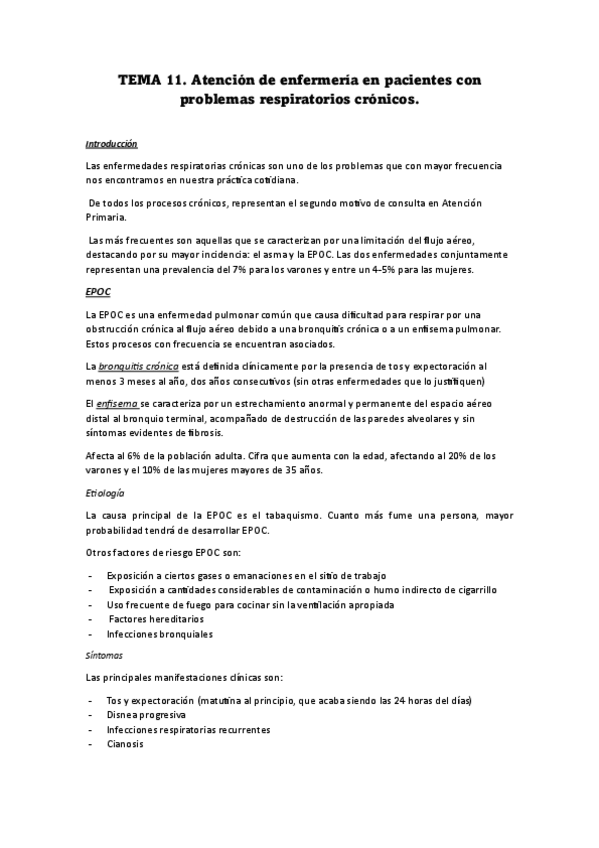 TEMA 11. Atención de enfermería en pacientes con problemas respiratorios crónicos.

Introducción

Las enfermedades respiratorias crónicas son uno de los problemas que con mayor frecuencia nos encontramos en nuestra práctica cotidiana.

De todos los procesos crónicos, representan el segundo motivo de consulta en Atención Primaria.

Las más frecuentes son aquellas que se caracterizan por una limitación del flujo aéreo, destacando por su mayor incidencia: el asma y la EPOC. Las dos enfermedades conjuntamente representan una prevalencia del 7% para los varones y entre un 4-5% para las mujeres.

EPOC

La EPOC es una enfermedad pulmonar común que causa dificultad para respirar por una obstrucción crónica al flujo aéreo debido a una bronquitis crónica o a un enfisema pulmonar. Estos procesos con frecuencia se encuentran asociados.

La bronquitis crónica está definida clínicamente por la presencia de tos y expectoración al menos 3 meses al año, dos años consecutivos (sin otras enfermedades que lo justifiquen)

El enfisema se caracteriza por un estrechamiento anormal y permanente del espacio aéreo distal al bronquio terminal, acompañado de destrucción de las paredes alveolares y sin síntomas evidentes de fibrosis.

Afecta al 6% de la población adulta. Cifra que aumenta con la edad, afectando al 20% de los varones y el 10% de las mujeres mayores de 35 años.

Etiología

La causa principal de la EPOC es el tabaquismo. Cuanto más fume una persona, mayor probabilidad tendrá de desarrollar EPOC.

Otros factores de riesgo EPOC son:

- Exposición a ciertos gases o emanaciones en el sitio de trabajo
- Exposición a cantidades considerables de contaminación o humo indirecto de cigarrillo
- Uso frecuente de fuego para cocinar sin la ventilación apropiada
- Factores hereditarios
- Infecciones bronquiales

Síntomas

Las principales manifestaciones clínicas son:

- Tos y expectoración (matutina al principio, que acaba siendo las 24 horas del días)
- Disnea progresiva
- Infecciones respiratorias recurrentes
- Cianosis